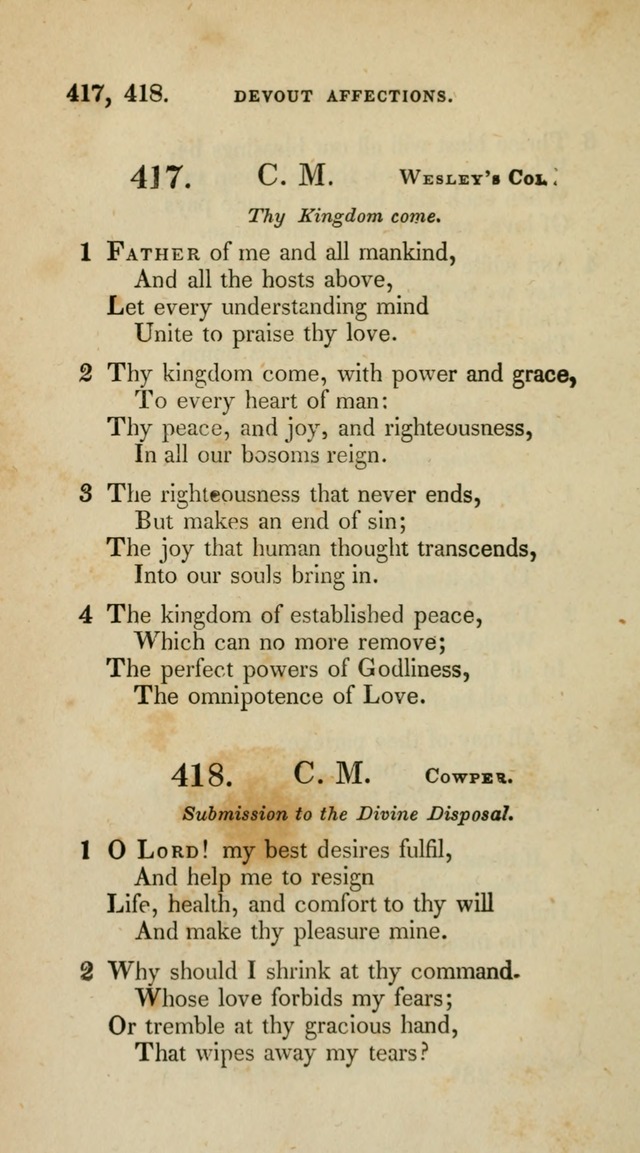 417, 418. DEVOUT AFFECTIONS.

417. C. M. Wesley's Col.

Thy Kingdom come.

1 Father of me and all mankind,
And all the hosts above,
Let every understanding mind
Unite to praise thy love.

2 Thy kingdom come, with power and grace,
To every heart of man:
Thy peace, and joy, and righteousness,
In all our bosoms reign.

3 The righteousness that never ends,
But makes an end of sin;
The joy that human thought transcends,
Into our souls bring in.

4 The kingdom of established peace,
Which can no more remove;
The perfect powers of Godliness,
The omnipotence of Love.

418. C. M. Cowper.

Submission to the Divine Disposal.

1 O Lord! my best desires fulfil,
And help me to resign
Life, health, and comfort to thy will
And make thy pleasure mine.

2 Why should I shrink at thy command.
Whose love forbids my fears;
Or tremble at thy gracious hand,
That wipes away my tears?